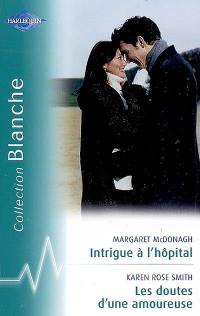 HARLEQUIN

Collection Blanche

MARGARET McDONAGH
Intrigue à l'hôpital

KAREN ROSE SMITH
Les doutes d'une amoureuse